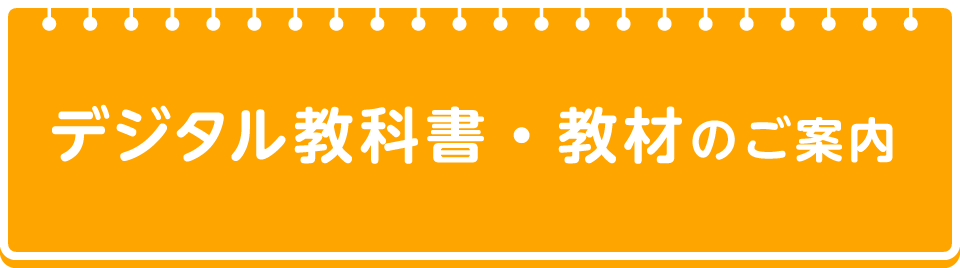 デジタル教科書・教材のご案内